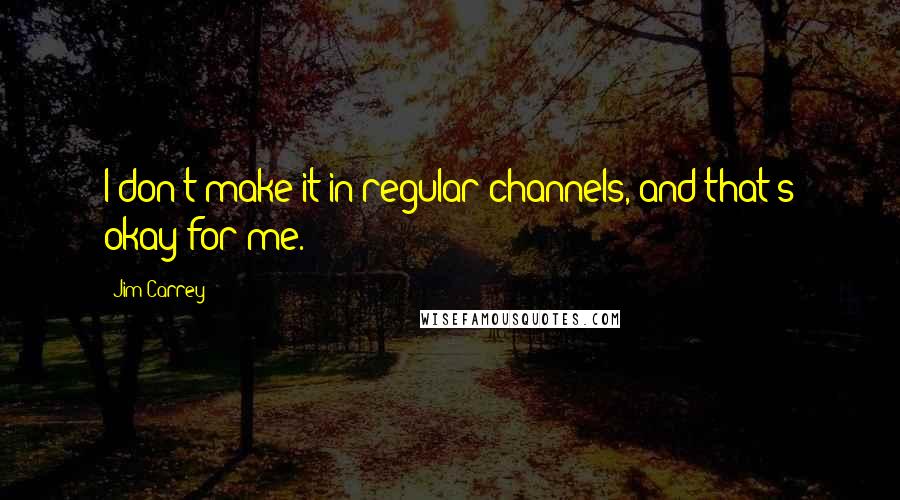 I don't make it in regular channels, and that's okay for me.

Jim Carrey

WISEFAMOUSQUOTES.COM